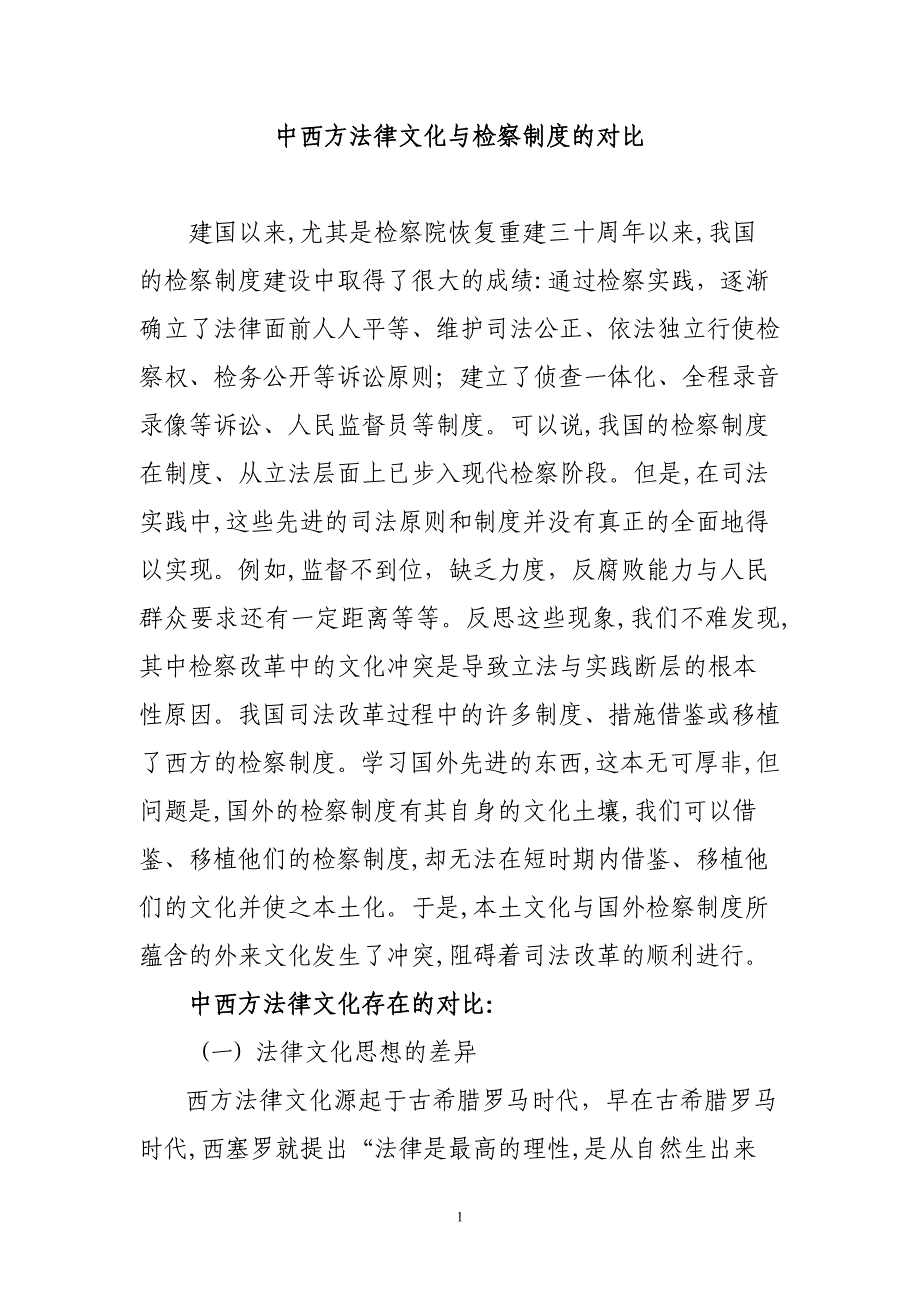 中西方法律文化与检察制度的对比

建国以来,尤其是检察院恢复重建三十周年以来,我国的检察制度建设中取得了很大的成绩:通过检察实践，逐渐确立了法律面前人人平等、维护司法公正、依法独立行使检察权、检务公开等诉讼原则；建立了侦查一体化、全程录音录像等诉讼、人民监督员等制度。可以说,我国的检察制度在制度、从立法层面上已步入现代检察阶段。但是,在司法实践中,这些先进的司法原则和制度并没有真正的全面地得以实现。例如,监督不到位，缺乏力度，反腐败能力与人民群众要求还有一定距离等等。反思这些现象,我们不难发现,其中检察改革中的文化冲突是导致立法与实践断层的根本性原因。我国司法改革过程中的许多制度、措施借鉴或移植了西方的检察制度。学习国外先进的东西,这本无可厚非,但问题是,国外的检察制度有其自身的文化土壤,我们可以借鉴、移植他们的检察制度,却无法在短时期内借鉴、移植他们的文化并使之本土化。于是,本土文化与国外检察制度所蕴含的外来文化发生了冲突,阻碍着司法改革的顺利进行。

中西方法律文化存在的对比:

（一）法律文化思想的差异

西方法律文化源起于古希腊罗马时代，早在古希腊罗马时代,西塞罗就提出“法律是最高的理性,是从自然生出来

1